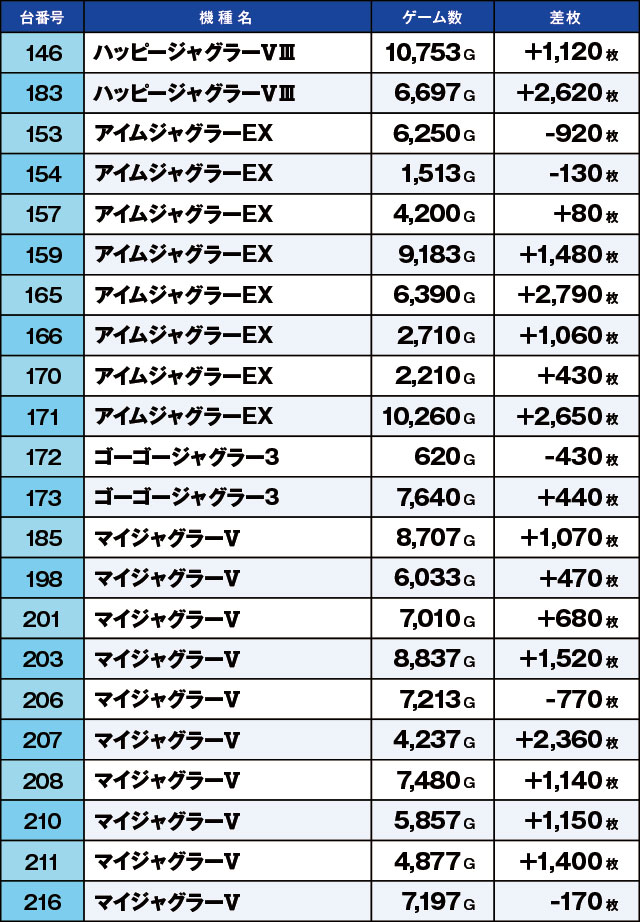 | 台番号 | 機種名 | ゲーム数 | 差枚 |
|---|---|---|---|
| 146 | ハッピージャグラーVⅢ | 10,753G | +1,120枚 |
| 183 | ハッピージャグラーVⅢ | 6,697G | +2,620枚 |
| 153 | アイムジャグラーEX | 6,250G | -920枚 |
| 154 | アイムジャグラーEX | 1,513G | -130枚 |
| 157 | アイムジャグラーEX | 4,200G | +80枚 |
| 159 | アイムジャグラーEX | 9,183G | +1,480枚 |
| 165 | アイムジャグラーEX | 6,390G | +2,790枚 |
| 166 | アイムジャグラーEX | 2,710G | +1,060枚 |
| 170 | アイムジャグラーEX | 2,210G | +430枚 |
| 171 | アイムジャグラーEX | 10,260G | +2,650枚 |
| 172 | ゴーゴージャグラー3 | 620G | -430枚 |
| 173 | ゴーゴージャグラー3 | 7,640G | +440枚 |
| 185 | マイジャグラーV | 8,707G | +1,070枚 |
| 198 | マイジャグラーV | 6,033G | +470枚 |
| 201 | マイジャグラーV | 7,010G | +680枚 |
| 203 | マイジャグラーV | 8,837G | +1,520枚 |
| 206 | マイジャグラーV | 7,213G | -770枚 |
| 207 | マイジャグラーV | 4,237G | +2,360枚 |
| 208 | マイジャグラーV | 7,480G | +1,140枚 |
| 210 | マイジャグラーV | 5,857G | +1,150枚 |
| 211 | マイジャグラーV | 4,877G | +1,400枚 |
| 216 | マイジャグラーV | 7,197G | -170枚 |